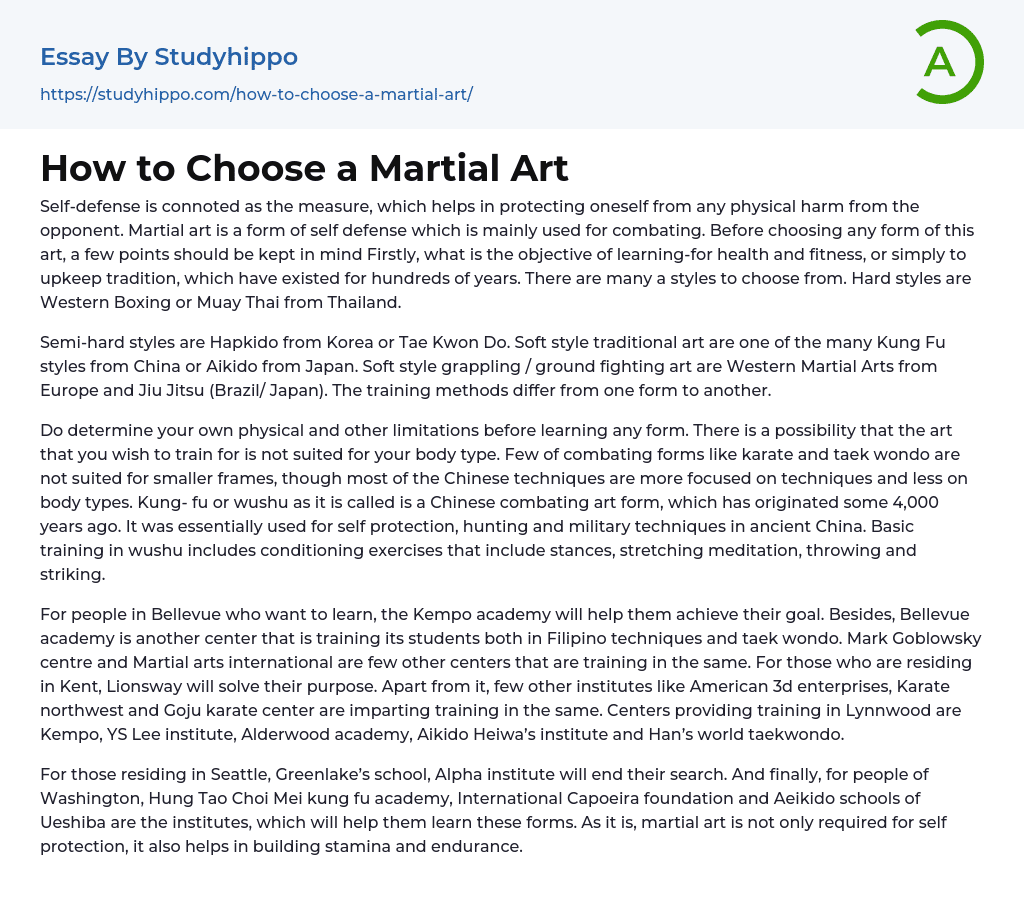 Essay By Studyhippo

https://studyhippo.com/how-to-choose-a-martial-art/

A

How to Choose a Martial Art

Self-defense is connoted as the measure, which helps in protecting oneself from any physical harm from the opponent. Martial art is a form of self defense which is mainly used for combating. Before choosing any form of this art, a few points should be kept in mind Firstly, what is the objective of learning-for health and fitness, or simply to upkeep tradition, which have existed for hundreds of years. There are many a styles to choose from. Hard styles are Western Boxing or Muay Thai from Thailand.

Semi-hard styles are Hapkido from Korea or Tae Kwon Do. Soft style traditional art are one of the many Kung Fu styles from China or Aikido from Japan. Soft style grappling / ground fighting art are Western Martial Arts from Europe and Jiu Jitsu (Brazil/ Japan). The training methods differ from one form to another.

Do determine your own physical and other limitations before learning any form. There is a possibility that the art that you wish to train for is not suited for your body type. Few of combating forms like karate and taek wondo are not suited for smaller frames, though most of the Chinese techniques are more focused on techniques and less on body types. Kung- fu or wushu as it is called is a Chinese combating art form, which has originated some 4,000 years ago. It was essentially used for self protection, hunting and military techniques in ancient China. Basic training in wushu includes conditioning exercises that include stances, stretching meditation, throwing and striking.

For people in Bellevue who want to learn, the Kempo academy will help them achieve their goal. Besides, Bellevue academy is another center that is training its students both in Filipino techniques and taek wondo. Mark Goblowsky centre and Martial arts international are few other centers that are training in the same. For those who are residing in Kent, Lionsway will solve their purpose. Apart from it, few other institutes like American 3d enterprises, Karate northwest and Goju karate center are imparting training in the same. Centers providing training in Lynnwood are Kempo, YS Lee institute, Alderwood academy, Aikido Heiwa's institute and Han's world taekwondo.

For those residing in Seattle, Greenlake's school, Alpha institute will end their search. And finally, for people of Washington, Hung Tao Choi Mei kung fu academy, International Capoeira foundation and Aeikido schools of Ueshiba are the institutes, which will help them learn these forms. As it is, martial art is not only required for self protection, it also helps in building stamina and endurance.